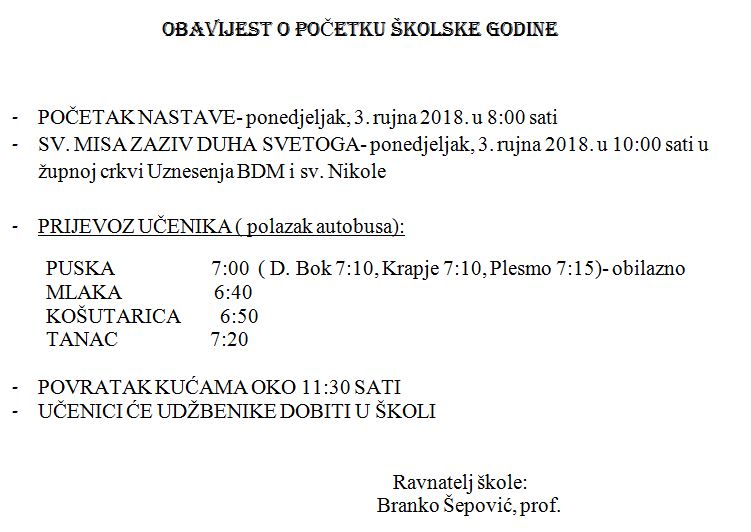 OBAVIJEST O POČETKU ŠKOLSKE GODINE

- POČETAK NASTAVE- ponedjeljak, 3. rujna 2018. u 8:00 sati
- SV. MISA ZAZIV DUHA SVETOGA- ponedjeljak, 3. rujna 2018. u 10:00 sati u župnoj crkvi Uznesenja BDM i sv. Nikole

- PRIJEVOZ UČENIKA ( polazak autobusa):

PUSKA 7:00 ( D. Bok 7:10, Krapje 7:10, Plesmo 7:15)- obilazno
MLAKA 6:40
KOŠUTARICA 6:50
TANAC 7:20

- POVRATAK KUĆAMA OKO 11:30 SATI
- UČENICI ĆE UDŽBENIKE DOBITI U ŠKOLI

Ravnatelj škole:
Branko Šepović, prof.